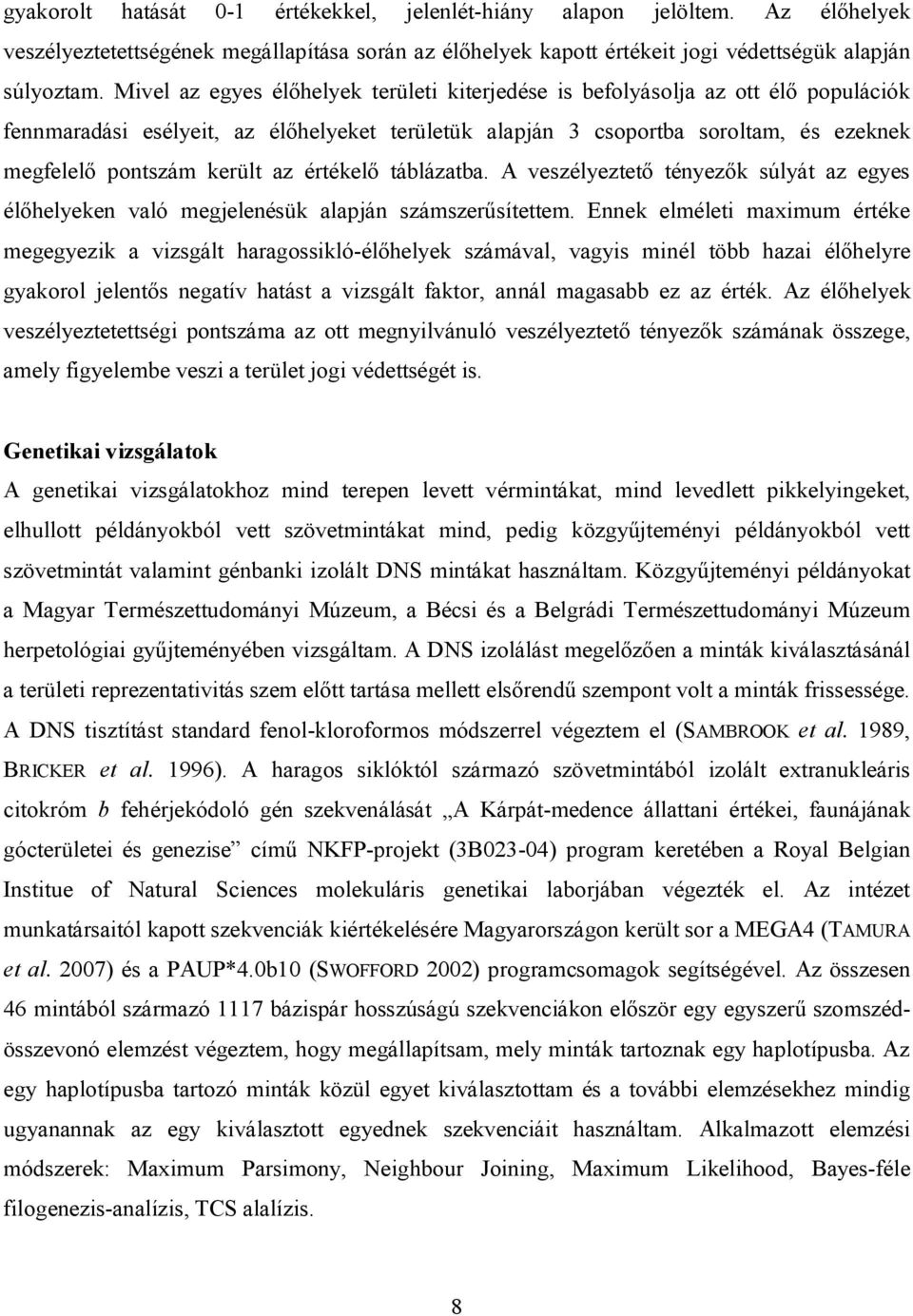 gyakorolt hatását 0-1 értékekkel, jelenlét-hiány alapon jelöltem. Az élőhelyek veszélyeztetettségének megállapítása során az élőhelyek kapott értékeit jogi védettségük alapján súlyoztam. Mivel az egyes élőhelyek területi kiterjedése is befolyásolja az ott élő populációk fennmaradási esélyeit, az élőhelyeket területük alapján 3 csoportba soroltam, és ezeknek megfelelő pontszám került az értékelő táblázatba. A veszélyeztető tényezők súlyát az egyes élőhelyeken való megjelenésük alapján számszerűsítettem. Ennek elméleti maximum értéke megegyezik a vizsgált haragossikló-élőhelyek számával, vagyis minél több hazai élőhelyre gyakorol jelentős negatív hatást a vizsgált faktor, annál magasabb ez az érték. Az élőhelyek veszélyeztetettségi pontszáma az ott megnyilvánuló veszélyeztető tényezők számának összege, amely figyelembe veszi a terület jogi védettségét is.

Genetikai vizsgálatok

A genetikai vizsgálatokhoz mind terepen levett vérmintákat, mind levedlett pikkelyingeket, elhullott példányokból vett szövetmintákat mind, pedig közgyűjteményi példányokból vett szövetmintát valamint génbanki izolált DNS mintákat használtam. Közgyűjteményi példányokat a Magyar Természettudományi Múzeum, a Bécsi és a Belgrádi Természettudományi Múzeum herpetológiai gyűjteményében vizsgáltam. A DNS izolálást megelőzően a minták kiválasztásánál a területi reprezentativitás szem előtt tartása mellett elsőrendű szempont volt a minták frissessége. A DNS tisztítást standard fenol-kloroformos módszerrel végeztem el (SAMBROOK et al. 1989, BRICKER et al. 1996). A haragos siklóktól származó szövetmintából izolált extranukleáris citokróm b fehérjekódoló gén szekvenálását „A Kárpát-medence állattani értékei, faunájának gócterületei és genezise” című NKFP-projekt (3B023-04) program keretében a Royal Belgian Institue of Natural Sciences molekuláris genetikai laborjában végezték el. Az intézet munkatársaitól kapott szekvenciák kiértékelésére Magyarországon került sor a MEGA4 (TAMURA et al. 2007) és a PAUP*4.0b10 (SWOFFORD 2002) programcsomagok segítségével. Az összesen 46 mintából származó 1117 bázispár hosszúságú szekvenciákon először egy egyszerű szomszéd-összevonó elemzést végeztem, hogy megállapítsam, mely minták tartoznak egy haplotípusba. Az egy haplotípusba tartozó minták közül egyet kiválasztottam és a további elemzésekhez mindig ugyanannak az egy kiválasztott egyednek szekvenciáit használtam. Alkalmazott elemzési módszerek: Maximum Parsimony, Neighbour Joining, Maximum Likelihood, Bayes-féle filogenezis-analízis, TCS alalízis.

8